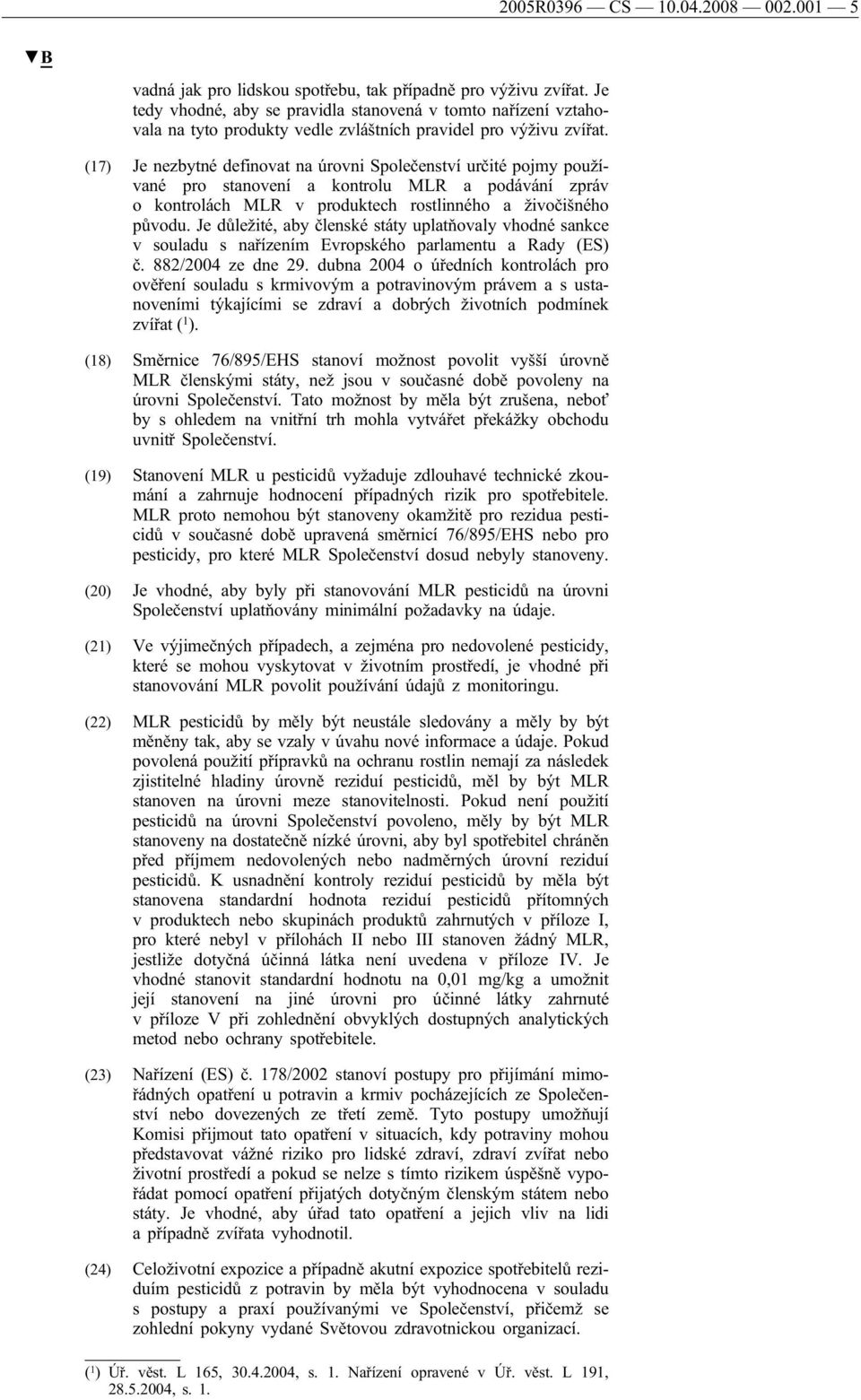 2005R0396 — CS — 10.04.2008 — 002.001 — 5

▼B

vadná jak pro lidskou spotřebu, tak případně pro výživu zvířat. Je tedy vhodné, aby se pravidla stanovená v tomto nařízení vztahovala na tyto produkty vedle zvláštních pravidel pro výživu zvířat.

(17) Je nezbytné definovat na úrovni Společenství určité pojmy používané pro stanovení a kontrolu MLR a podávání zpráv o kontrolách MLR v produktech rostlinného a živočišného původu. Je důležité, aby členské státy uplatňovaly vhodné sankce v souladu s nařízením Evropského parlamentu a Rady (ES) č. 882/2004 ze dne 29. dubna 2004 o úředních kontrolách pro ověření souladu s krmivovým a potravinovým právem a s ustanoveními týkajícími se zdraví a dobrých životních podmínek zvířat ($^1$).

(18) Směrnice 76/895/EHS stanoví možnost povolit vyšší úrovně MLR členskými státy, než jsou v současné době povoleny na úrovni Společenství. Tato možnost by měla být zrušena, neboť by s ohledem na vnitřní trh mohla vytvářet překážky obchodu uvnitř Společenství.

(19) Stanovení MLR u pesticidů vyžaduje zdlouhavé technické zkoumání a zahrnuje hodnocení případných rizik pro spotřebitele. MLR proto nemohou být stanoveny okamžitě pro rezidua pesticidů v současné době upravená směrnicí 76/895/EHS nebo pro pesticidy, pro které MLR Společenství dosud nebyly stanoveny.

(20) Je vhodné, aby byly při stanovování MLR pesticidů na úrovni Společenství uplatňovány minimální požadavky na údaje.

(21) Ve výjimečných případech, a zejména pro nedovolené pesticidy, které se mohou vyskytovat v životním prostředí, je vhodné při stanovování MLR povolit používání údajů z monitoringu.

(22) MLR pesticidů by měly být neustále sledovány a měly by být měněny tak, aby se vzaly v úvahu nové informace a údaje. Pokud povolená použití přípravků na ochranu rostlin nemají za následek zjistitelné hladiny úrovně reziduí pesticidů, měl by být MLR stanoven na úrovni meze stanovitelnosti. Pokud není použití pesticidů na úrovni Společenství povoleno, měly by být MLR stanoveny na dostatečně nízké úrovni, aby byl spotřebitel chráněn před příjmem nedovolených nebo nadměrných úrovní reziduí pesticidů. K usnadnění kontroly reziduí pesticidů by měla být stanovena standardní hodnota reziduí pesticidů přítomných v produktech nebo skupinách produktů zahrnutých v příloze I, pro které nebyl v přílohách II nebo III stanoven žádný MLR, jestliže dotyčná účinná látka není uvedena v příloze IV. Je vhodné stanovit standardní hodnotu na 0,01 mg/kg a umožnit její stanovení na jiné úrovni pro účinné látky zahrnuté v příloze V při zohlednění obvyklých dostupných analytických metod nebo ochrany spotřebitele.

(23) Nařízení (ES) č. 178/2002 stanoví postupy pro přijímání mimořádných opatření u potravin a krmiv pocházejících ze Společenství nebo dovezených ze třetí země. Tyto postupy umožňují Komisi přijmout tato opatření v situacích, kdy potraviny mohou představovat vážné riziko pro lidské zdraví, zdraví zvířat nebo životní prostředí a pokud se nelze s tímto rizikem úspěšně vypořádat pomocí opatření přijatých dotyčným členským státem nebo státy. Je vhodné, aby úřad tato opatření a jejich vliv na lidi a případně zvířata vyhodnotil.

(24) Celoživotní expozice a případně akutní expozice spotřebitelů reziduím pesticidů z potravin by měla být vyhodnocena v souladu s postupy a praxí používanými ve Společenství, přičemž se zohlední pokyny vydané Světovou zdravotnickou organizací.

($^1$) Úř. věst. L 165, 30.4.2004, s. 1. Nařízení opravené v Úř. věst. L 191, 28.5.2004, s. 1.